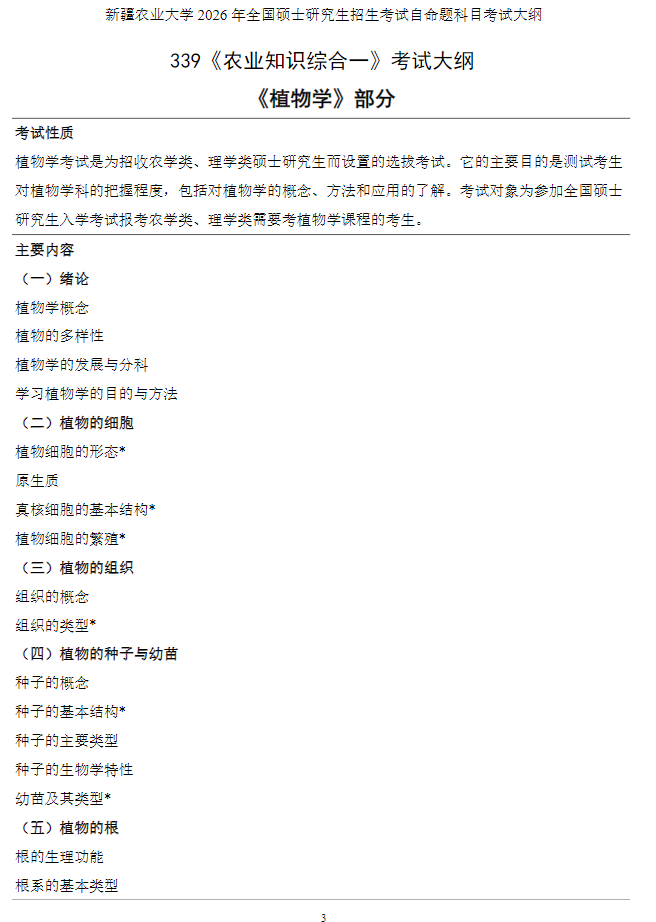 新疆农业大学 2026 年全国硕士研究生招生考试自命题科目考试大纲

339《农业知识综合一》考试大纲

《植物学》部分

考试性质

植物学考试是为招收农学类、理学类硕士研究生而设置的选拔考试。它的主要目的是测试考生对植物学科的把握程度，包括对植物学的概念、方法和应用的了解。考试对象为参加全国硕士研究生入学考试报考农学类、理学类需要考植物学课程的考生。

主要内容

（一）绪论

植物学概念

植物的多样性

植物学的发展与分科

学习植物学的目的与方法

（二）植物的细胞

植物细胞的形态*

原生质

真核细胞的基本结构*

植物细胞的繁殖*

（三）植物的组织

组织的概念

组织的类型*

（四）植物的种子与幼苗

种子的概念

种子的基本结构*

种子的主要类型

种子的生物学特性

幼苗及其类型*

（五）植物的根

根的生理功能

根系的基本类型

3